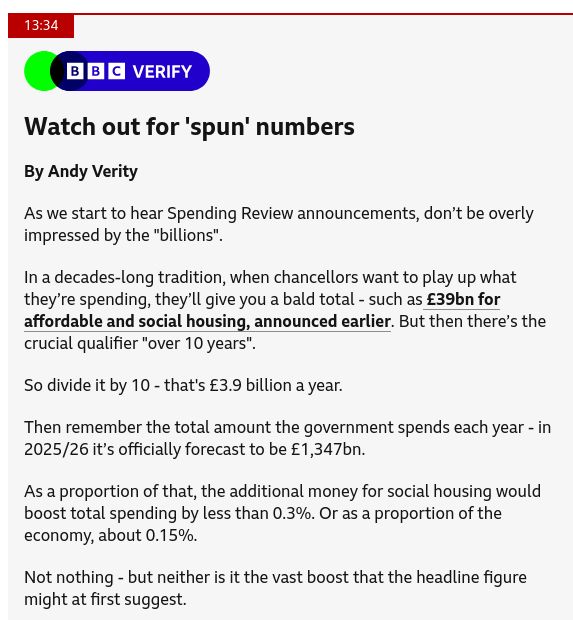 13:34

BBC VERIFY

Watch out for 'spun' numbers

By Andy Verity

As we start to hear Spending Review announcements, don’t be overly impressed by the "billions".

In a decades-long tradition, when chancellors want to play up what they’re spending, they’ll give you a bald total - such as £39bn for affordable and social housing, announced earlier. But then there’s the crucial qualifier "over 10 years".

So divide it by 10 - that's £3.9 billion a year.

Then remember the total amount the government spends each year - in 2025/26 it’s officially forecast to be £1,347bn.

As a proportion of that, the additional money for social housing would boost total spending by less than 0.3%. Or as a proportion of the economy, about 0.15%.

Not nothing - but neither is it the vast boost that the headline figure might at first suggest.